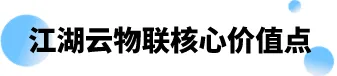 江湖云物联核心价值点